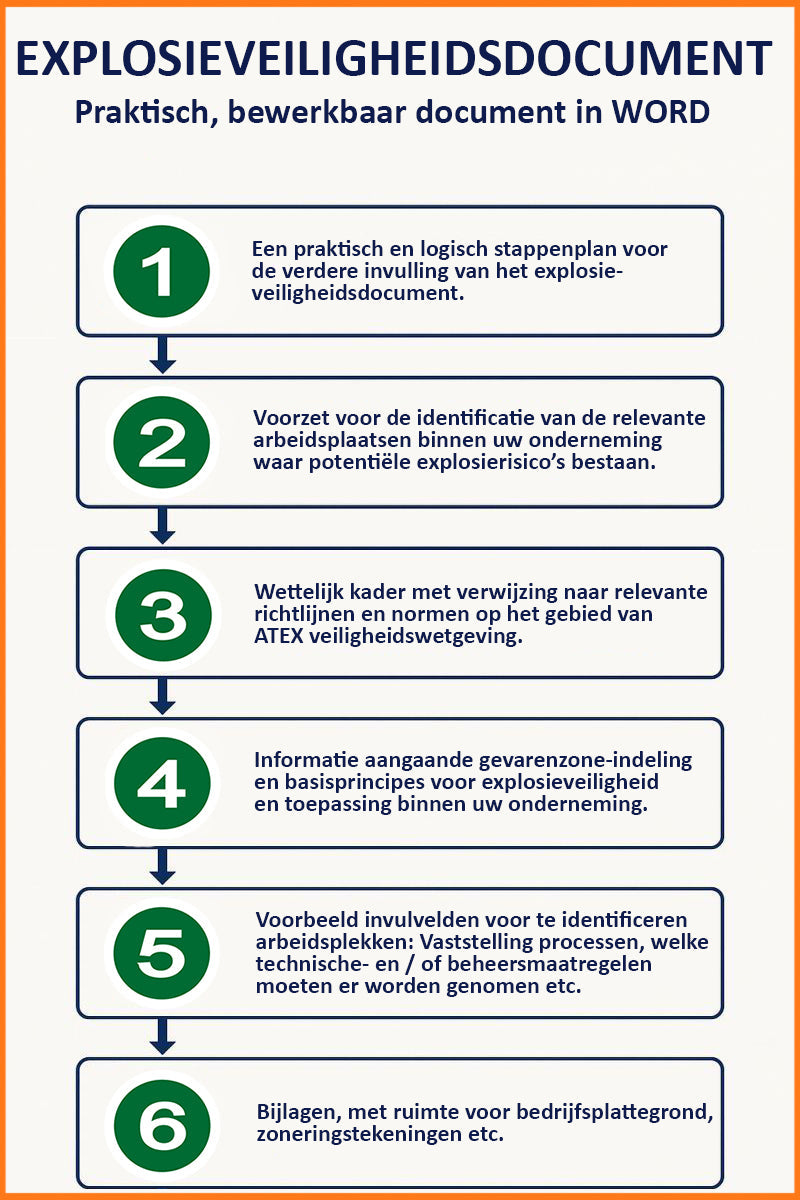 EXPLOSIEVEILIGHEIDSDOCUMENT
Praktisch, bewerkbaar document in WORD

1
Een praktisch en logisch stappenplan voor de verdere invulling van het explosieveiligheidsdocument.

2
Voorzet voor de identificatie van de relevante arbeidsplaatsen binnen uw onderneming waar potentiële explosierisico's bestaan.

3
Wettelijk kader met verwijzing naar relevante richtlijnen en normen op het gebied van ATEX veiligheidswetgeving.

4
Informatie aangaande gevarenzone-indeling en basisprincipes voor explosieveiligheid en toepassing binnen uw onderneming.

5
Voorbeeld invulvelden voor te identificeren arbeidsplekken: Vaststelling processen, welke technische- en / of beheersmaatregelen moeten er worden genomen etc.

6
Bijlagen, met ruimte voor bedrijfsplattegrond, zoneringstekeningen etc.